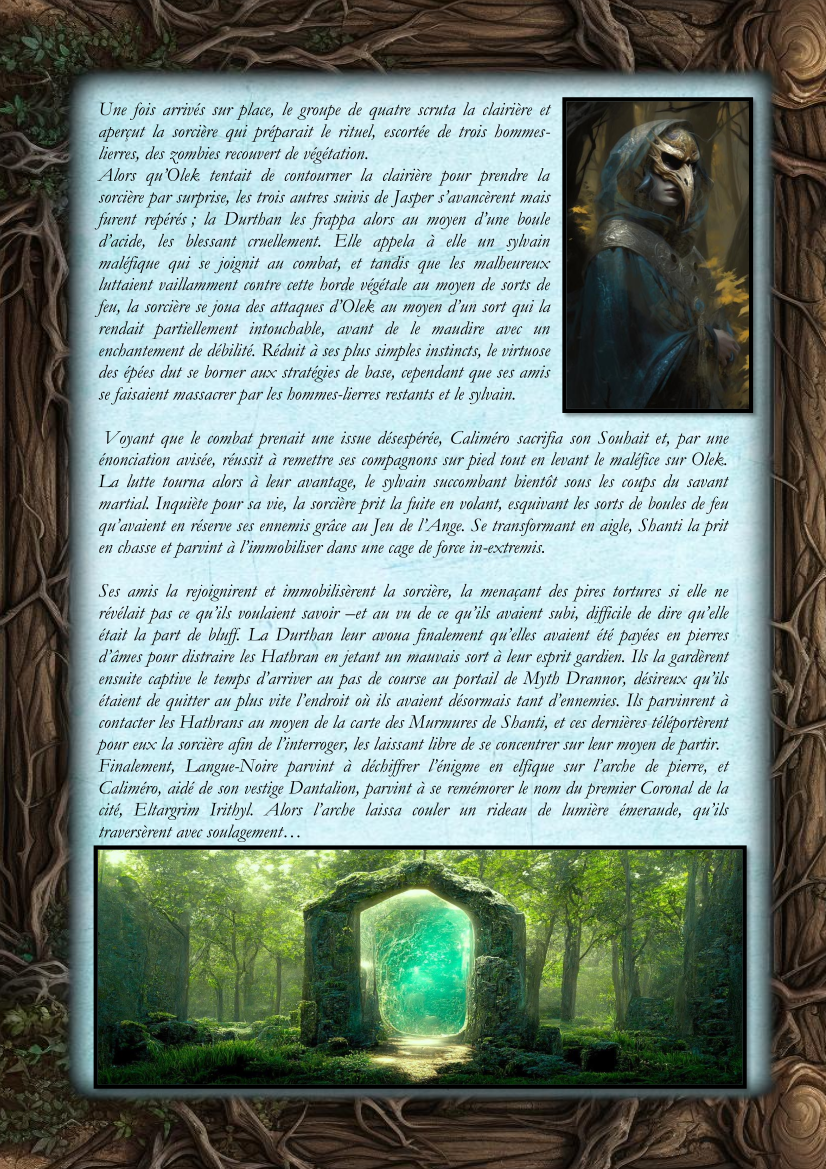 Une fois arrivés sur place, le groupe de quatre scruta la clairière et aperçut la sorcière qui préparait le rituel, escortée de trois hommes-lierres, des zombies recouvert de végétation.
Alors qu'Olek tentait de contourner la clairière pour prendre la sorcière par surprise, les trois autres suivis de Jasper s'avancèrent mais furent repérés ; la Durthan les frappa alors au moyen d'une boule d'acide, les blessant cruellement. Elle appela à elle un sylvain maléfique qui se joignit au combat, et tandis que les malheureux luttaient vaillamment contre cette horde végétale au moyen de sorts de feu, la sorcière se joua des attaques d'Olek au moyen d'un sort qui la rendait partiellement intouchable, avant de le maudire avec un enchantement de débilité. Réduit à ses plus simples instincts, le virtuose des épées dut se borner aux stratégies de base, cependant que ses amis se faisaient massacrer par les hommes-lierres restants et le sylvain.

Voyant que le combat prenait une issue désespérée, Caliméro sacrifia son Souhait et, par une énonciation avisée, réussit à remettre ses compagnons sur pied tout en levant le maléfice sur Olek. La lutte tourna alors à leur avantage, le sylvain succombant bientôt sous les coups du savant martial. Inquiète pour sa vie, la sorcière prit la fuite en volant, esquivant les sorts de boules de feu qu'avaient en réserve ses ennemis grâce au Jeu de l'Ange. Se transformant en aigle, Shanti la prit en chasse et parvint à l'immobiliser dans une cage de force in-extremis.

Ses amis la rejoignirent et immobilisèrent la sorcière, la menaçant des pires tortures si elle ne révélait pas ce qu'ils voulaient savoir –et au vu de ce qu'ils avaient subi, difficile de dire qu'elle était la part de bluff. La Durthan leur avoua finalement qu'elles avaient été payées en pierres d'âmes pour distraire les Hathran en jetant un mauvais sort à leur esprit gardien. Ils la gardèrent ensuite captive le temps d'arriver au pas de course au portail de Myth Drannor, désireux qu'ils étaient de quitter au plus vite l'endroit où ils avaient désormais tant d'ennemies. Ils parvinrent à contacter les Hathrans au moyen de la carte des Murmures de Shanti, et ces dernières téléportèrent pour eux la sorcière afin de l'interroger, les laissant libre de se concentrer sur leur moyen de partir.
Finalement, Langue-Noire parvint à déchiffrer l'énigme en elfique sur l'arche de pierre, et Caliméro, aidé de son vestige Dantalion, parvint à se remémorer le nom du premier Coronal de la cité, Eltargrim Irithyl. Alors l'arche laissa couler un rideau de lumière émeraude, qu'ils traversèrent avec soulagement…